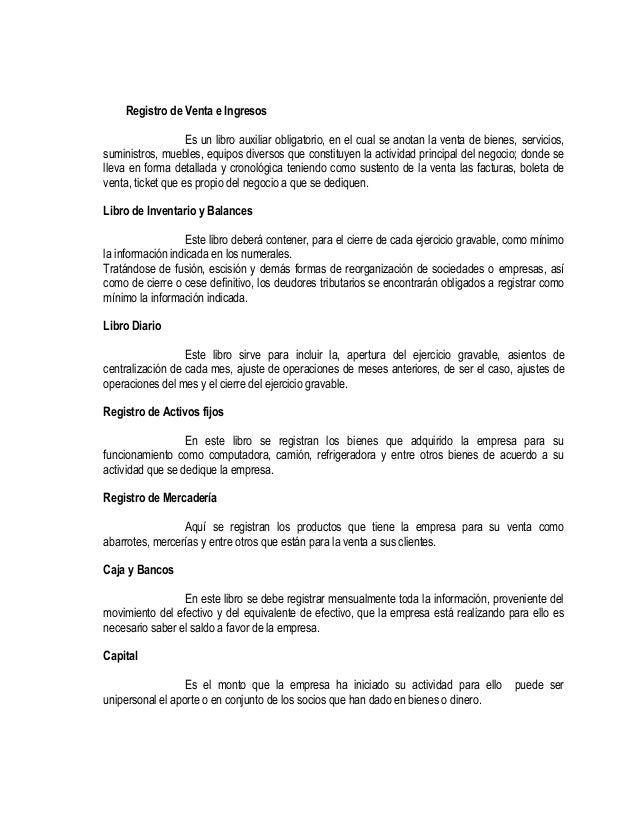 Registro de Venta e Ingresos

Es un libro auxiliar obligatorio, en el cual se anotan la venta de bienes, servicios, suministros, muebles, equipos diversos que constituyen la actividad principal del negocio; donde se lleva en forma detallada y cronológica teniendo como sustento de la venta las facturas, boleta de venta, ticket que es propio del negocio a que se dediquen.

Libro de Inventario y Balances

Este libro deberá contener, para el cierre de cada ejercicio gravable, como mínimo la información indicada en los numerales.
Tratándose de fusión, escisión y demás formas de reorganización de sociedades o empresas, así como de cierre o cese definitivo, los deudores tributarios se encontrarán obligados a registrar como mínimo la información indicada.

Libro Diario

Este libro sirve para incluir la, apertura del ejercicio gravable, asientos de centralización de cada mes, ajuste de operaciones de meses anteriores, de ser el caso, ajustes de operaciones del mes y el cierre del ejercicio gravable.

Registro de Activos fijos

En este libro se registran los bienes que adquirido la empresa para su funcionamiento como computadora, camión, refrigeradora y entre otros bienes de acuerdo a su actividad que se dedique la empresa.

Registro de Mercadería

Aquí se registran los productos que tiene la empresa para su venta como abarrotes, mercerías y entre otros que están para la venta a sus clientes.

Caja y Bancos

En este libro se debe registrar mensualmente toda la información, proveniente del movimiento del efectivo y del equivalente de efectivo, que la empresa está realizando para ello es necesario saber el saldo a favor de la empresa.

Capital

Es el monto que la empresa ha iniciado su actividad para ello puede ser unipersonal el aporte o en conjunto de los socios que han dado en bienes o dinero.